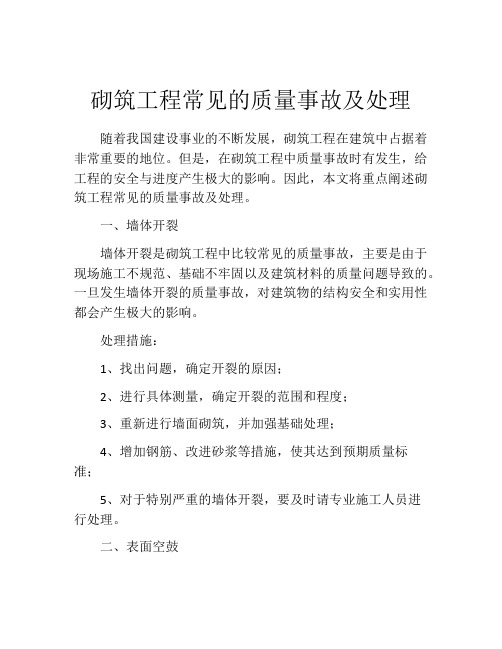 砌筑工程常见的质量事故及处理

随着我国建设事业的不断发展，砌筑工程在建筑中占据着非常重要的地位。但是，在砌筑工程中质量事故时有发生，给工程的安全与进度产生极大的影响。因此，本文将重点阐述砌筑工程常见的质量事故及处理。

一、墙体开裂

墙体开裂是砌筑工程中比较常见的质量事故，主要是由于现场施工不规范、基础不牢固以及建筑材料的质量问题导致的。一旦发生墙体开裂的质量事故，对建筑物的结构安全和实用性都会产生极大的影响。

处理措施：

1、找出问题，确定开裂的原因；

2、进行具体测量，确定开裂的范围和程度；

3、重新进行墙面砌筑，并加强基础处理；

4、增加钢筋、改进砂浆等措施，使其达到预期质量标准；

5、对于特别严重的墙体开裂，要及时请专业施工人员进行处理。

二、表面空鼓